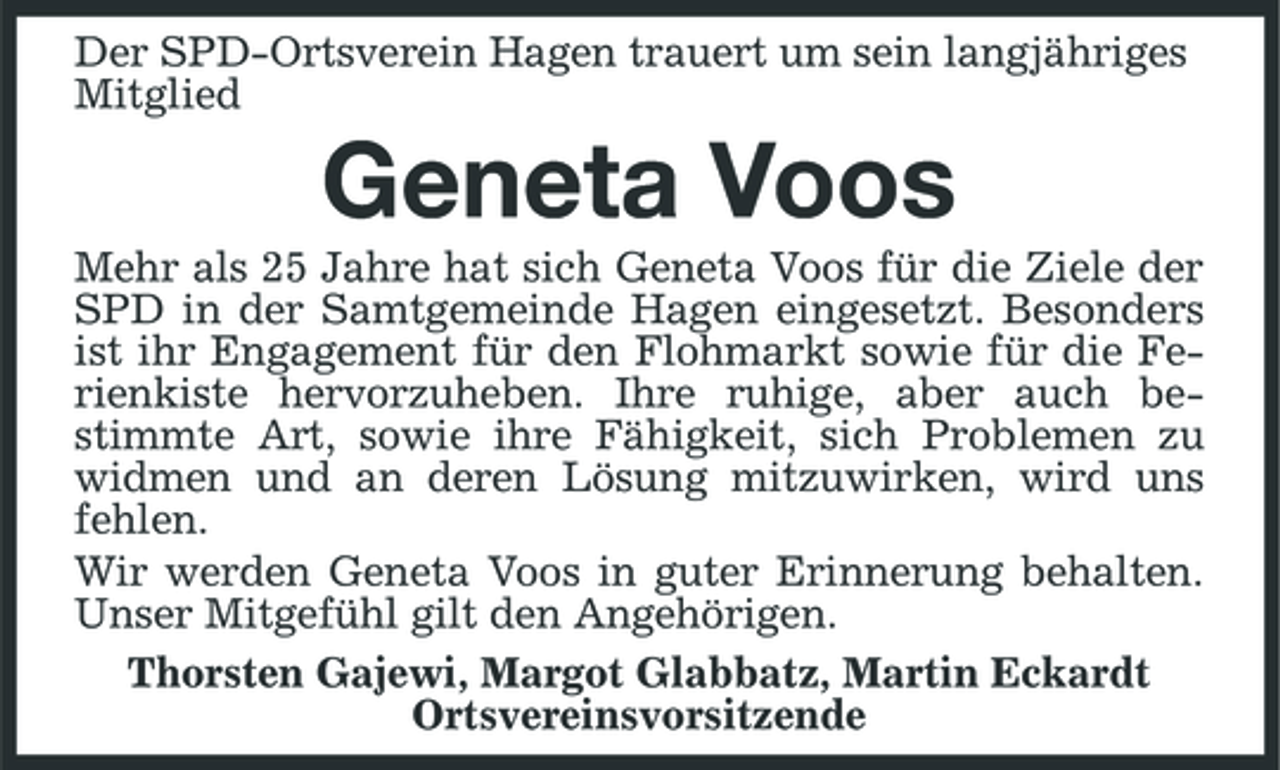 Der SPD-Ortsverein Hagen trauert um sein langjähriges Mitglied

Geneta Voos

Mehr als 25 Jahre hat sich Geneta Voos für die Ziele der SPD in der Samtgemeinde Hagen eingesetzt. Besonders ist ihr Engagement für den Flohmarkt sowie für die Ferienkiste hervorzuheben. Ihre ruhige, aber auch bestimmte Art, sowie ihre Fähigkeit, sich Problemen zu widmen und an deren Lösung mitzuwirken, wird uns fehlen.

Wir werden Geneta Voos in guter Erinnerung behalten. Unser Mitgefühl gilt den Angehörigen.

Thorsten Gajewi, Margot Glabbatz, Martin Eckardt
Ortsvereinsvorsitzende